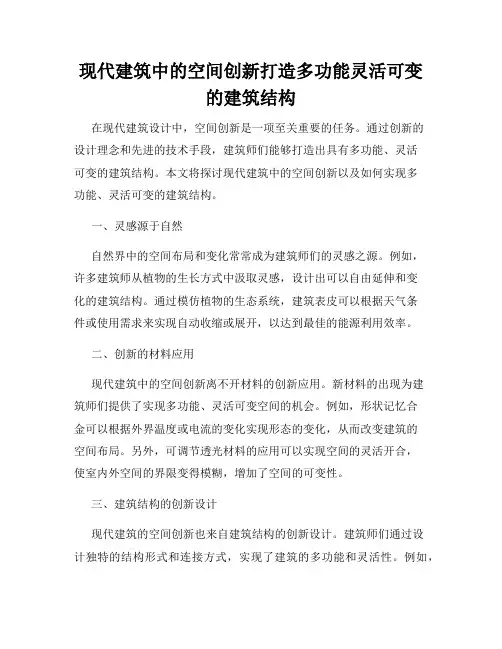 现代建筑中的空间创新打造多功能灵活可变的建筑结构

在现代建筑设计中，空间创新是一项至关重要的任务。通过创新的设计理念和先进的技术手段，建筑师们能够打造出具有多功能、灵活可变的建筑结构。本文将探讨现代建筑中的空间创新以及如何实现多功能、灵活可变的建筑结构。

一、灵感源于自然

自然界中的空间布局和变化常常成为建筑师们的灵感之源。例如，许多建筑师从植物的生长方式中汲取灵感，设计出可以自由延伸和变化的建筑结构。通过模仿植物的生态系统，建筑表皮可以根据天气条件或使用需求来实现自动收缩或展开，以达到最佳的能源利用效率。

二、创新的材料应用

现代建筑中的空间创新离不开材料的创新应用。新材料的出现为建筑师们提供了实现多功能、灵活可变空间的机会。例如，形状记忆合金可以根据外界温度或电流的变化实现形态的变化，从而改变建筑的空间布局。另外，可调节透光材料的应用可以实现空间的灵活开合，使室内外空间的界限变得模糊，增加了空间的可变性。

三、建筑结构的创新设计

现代建筑的空间创新也来自建筑结构的创新设计。建筑师们通过设计独特的结构形式和连接方式，实现了建筑的多功能和灵活性。例如，